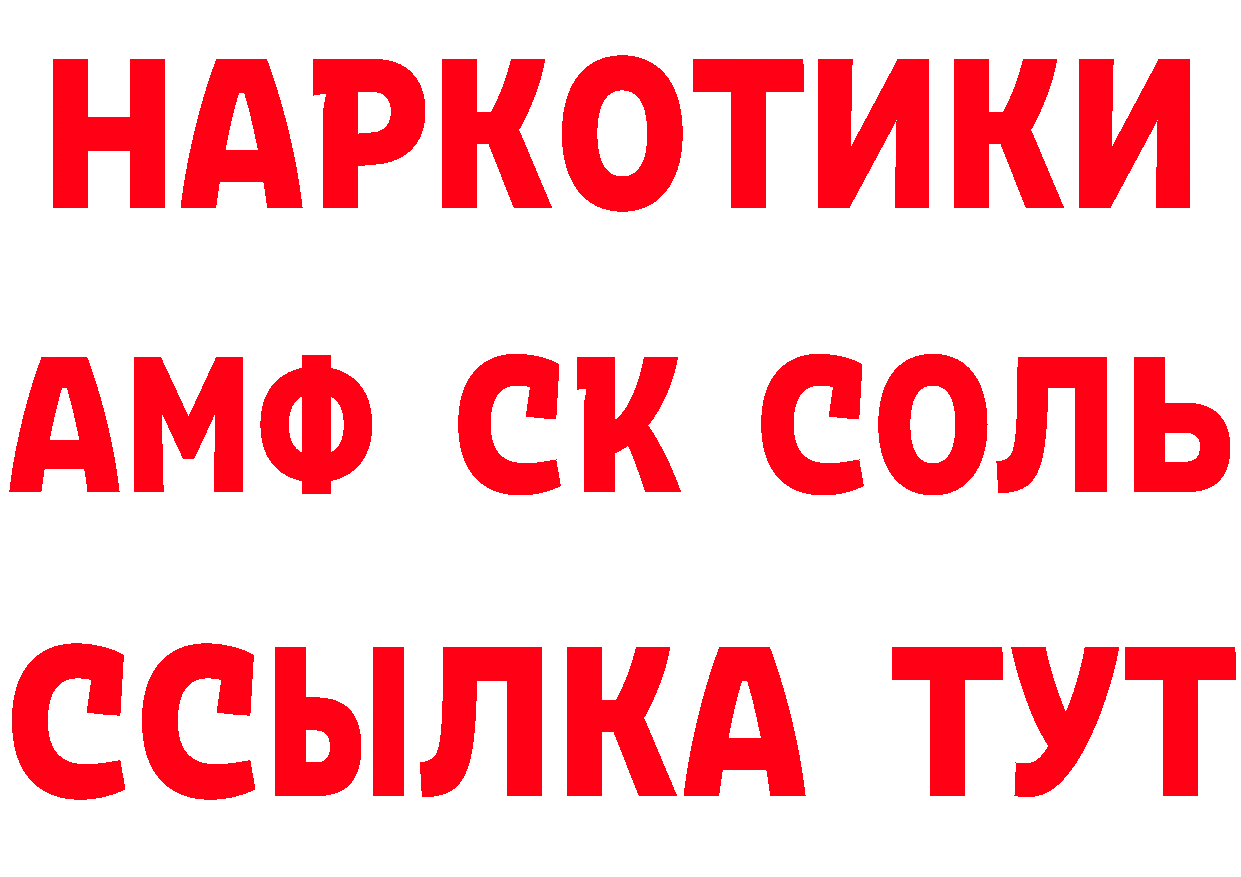 НАРКОТИКИ
АМФ СК СОЛЬ
ССЫЛКА ТУТ